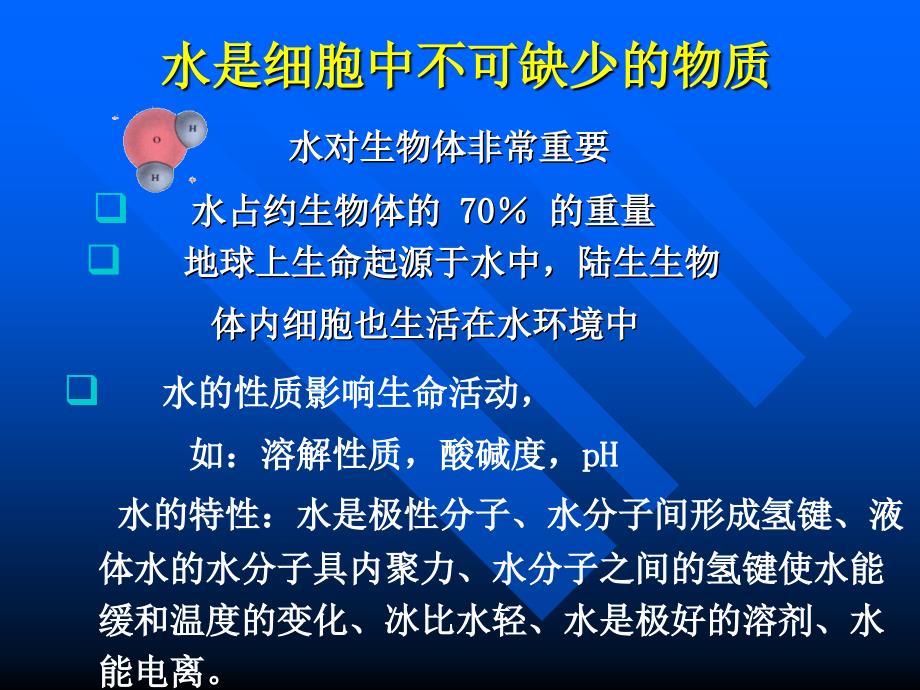 水是细胞中不可缺少的物质

O H H

水对生物体非常重要

❑ 水占约生物体的 70% 的重量

❑ 地球上生命起源于水中，陆生生物体内细胞也生活在水环境中

❑ 水的性质影响生命活动，

如：溶解性质，酸碱度，pH

水的特性：水是极性分子、水分子间形成氢键、液体水的水分子具内聚力、水分子之间的氢键使水能缓和温度的变化、冰比水轻、水是极好的溶剂、水能电离。